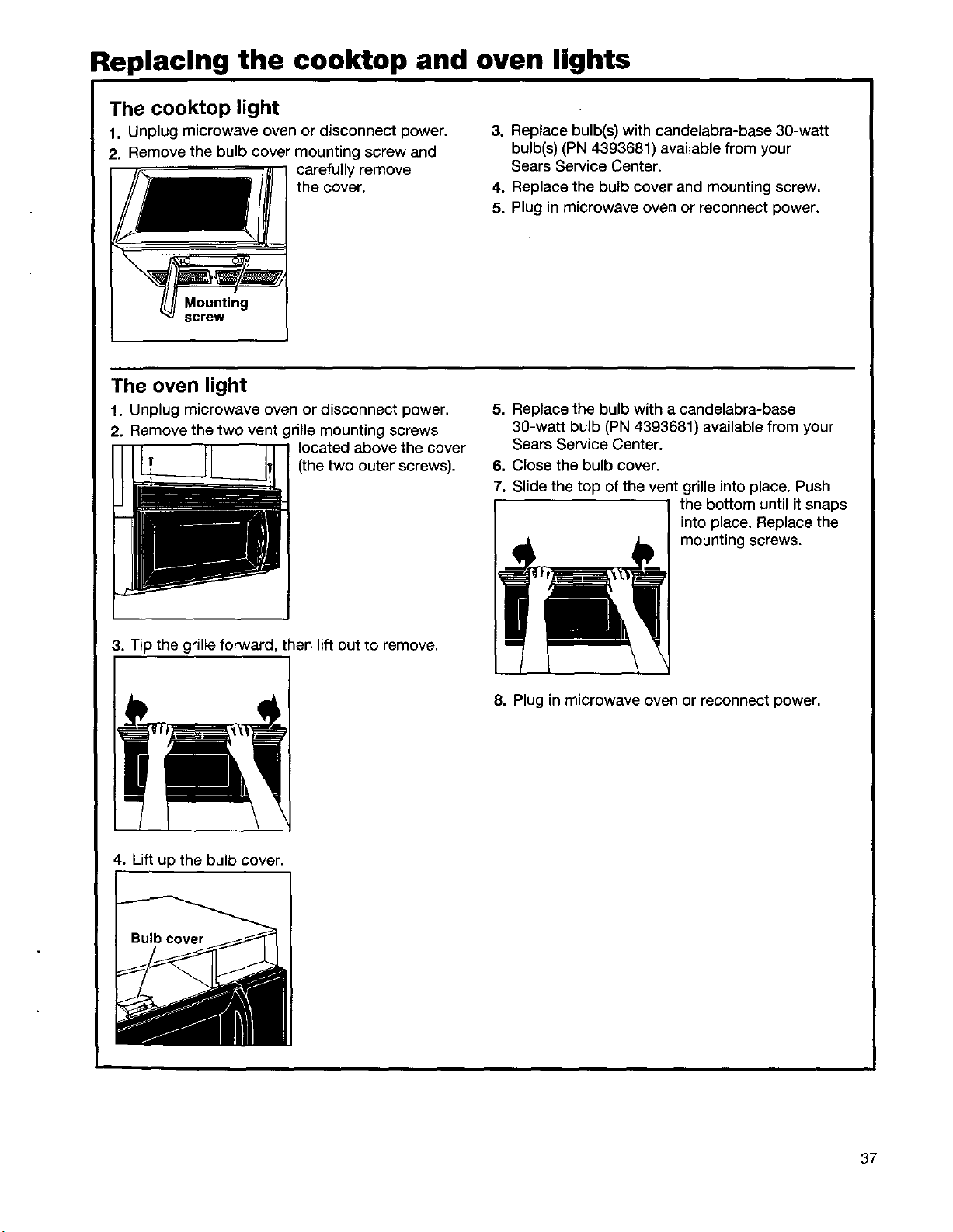 Replacing the cooktop and oven lights

The cooktop light

1. Unplug microwave oven or disconnect power.
2. Remove the bulb cover mounting screw and carefully remove the cover.

Mounting screw

3. Replace bulb(s) with candelabra-base 30-watt bulb(s) (PN 4393681) available from your Sears Service Center.
4. Replace the bulb cover and mounting screw.
5. Plug in microwave oven or reconnect power.

The oven light

1. Unplug microwave oven or disconnect power.
2. Remove the two vent grille mounting screws located above the cover (the two outer screws).

3. Tip the grille forward, then lift out to remove.

4. Lift up the bulb cover.

Bulb cover

5. Replace the bulb with a candelabra-base 30-watt bulb (PN 4393681) available from your Sears Service Center.
6. Close the bulb cover.
7. Slide the top of the vent grille into place. Push the bottom until it snaps into place. Replace the mounting screws.

8. Plug in microwave oven or reconnect power.

37